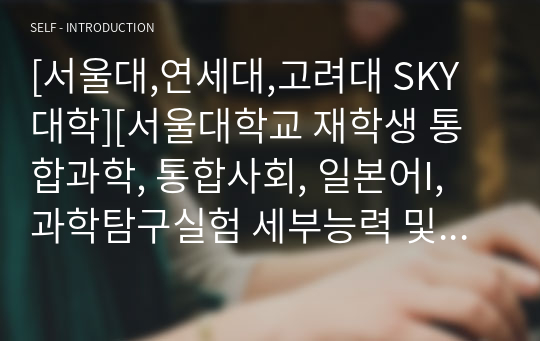 SELF - INTRODUCTION

[서울대,연세대,고려대 SKY 대학][서울대학교 재학생 통합과학, 통합사회, 일본어I, 과학탐구실험 세부능력 및…